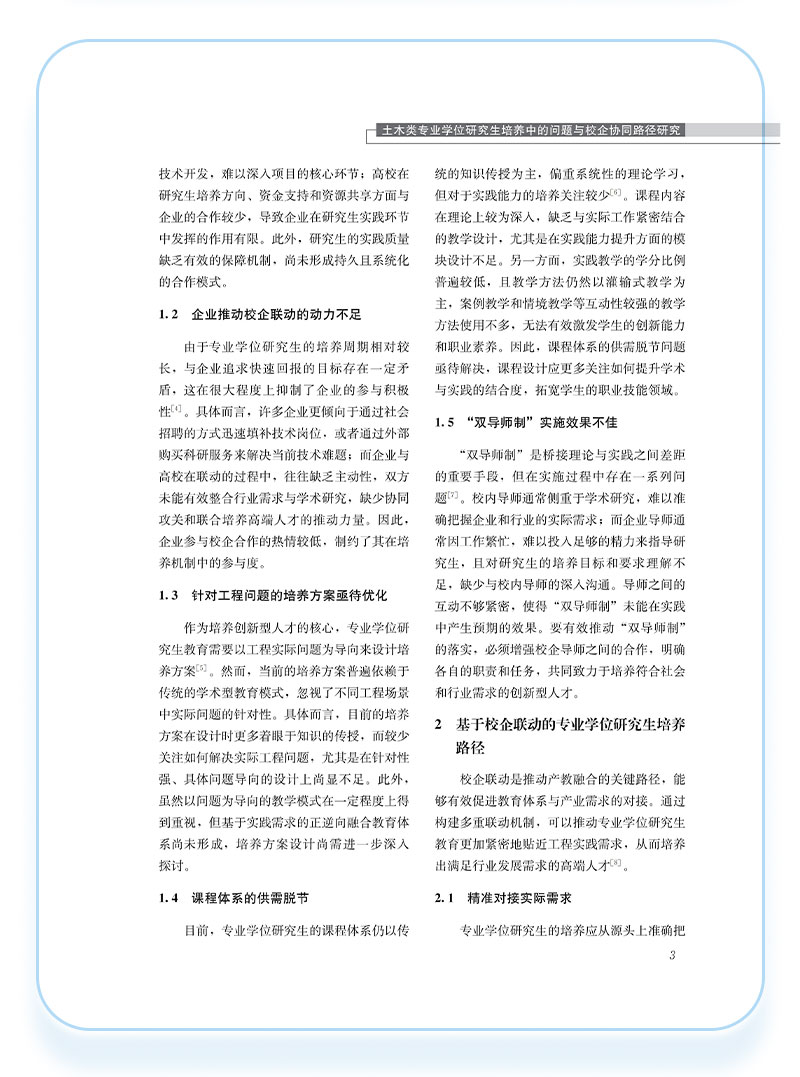 土木类专业学位研究生培养中的问题与校企协同路径研究

技术开发，难以深入项目的核心环节；高校在研究生培养方向、资金支持和资源共享方面与企业的合作较少，导致企业在研究生实践环节中发挥的作用有限。此外，研究生的实践质量缺乏有效的保障机制，尚未形成持久且系统化的合作模式。

1.2 企业推动校企联动的动力不足

由于专业学位研究生的培养周期相对较长，与企业追求快速回报的目标存在一定矛盾，这在很大程度上抑制了企业的参与积极性$^{[4]}$。具体而言，许多企业更倾向于通过社会招聘的方式迅速填补技术岗位，或者通过外部购买科研服务来解决当前技术难题；而企业与高校在联动的过程中，往往缺乏主动性，双方未能有效整合行业需求与学术研究，缺少协同攻关和联合培养高端人才的推动力量。因此，企业参与校企合作的热情较低，制约了其在培养机制中的参与度。

1.3 针对工程问题的培养方案亟待优化

作为培养创新型人才的核心，专业学位研究生教育需要以工程实际问题为导向来设计培养方案$^{[5]}$。然而，当前的培养方案普遍依赖于传统的学术型教育模式，忽视了不同工程场景中实际问题的针对性。具体而言，目前的培养方案在设计时更多着眼于知识的传授，而较少关注如何解决实际工程问题，尤其是在针对性强、具体问题导向的设计上尚显不足。此外，虽然以问题为导向的教学模式在一定程度上得到重视，但基于实践需求的正逆向融合教育体系尚未形成，培养方案设计尚需进一步深入探讨。

1.4 课程体系的供需脱节

目前，专业学位研究生的课程体系仍以传统的知识传授为主，偏重系统性的理论学习，但对于实践能力的培养关注较少$^{[6]}$。课程内容在理论上较为深入，缺乏与实际工作紧密结合的教学设计，尤其是在实践能力提升方面的模块设计不足。另一方面，实践教学的学分比例普遍较低，且教学方法仍然以灌输式教学为主，案例教学和情境教学等互动性较强的教学方法使用不多，无法有效激发学生的创新能力和职业素养。因此，课程体系的供需脱节问题亟待解决，课程设计应更多关注如何提升学术与实践的结合度，拓宽学生的职业技能领域。

1.5 “双导师制”实施效果不佳

“双导师制”是桥接理论与实践之间差距的重要手段，但在实施过程中存在一系列问题$^{[7]}$。校内导师通常侧重于学术研究，难以准确把握企业和行业的实际需求；而企业导师通常因工作繁忙，难以投入足够的精力来指导研究生，且对研究生的培养目标和要求理解不足，缺少与校内导师的深入沟通。导师之间的互动不够紧密，使得“双导师制”未能在实践中产生预期的效果。要有效推动“双导师制”的落实，必须增强校企导师之间的合作，明确各自的职责和任务，共同致力于培养符合社会和行业需求的创新型人才。

2 基于校企联动的专业学位研究生培养路径

校企联动是推动产教融合的关键路径，能够有效促进教育体系与产业需求的对接。通过构建多重联动机制，可以推动专业学位研究生教育更加紧密地贴近工程实践需求，从而培养出满足行业发展需求的高端人才$^{[8]}$。

2.1 精准对接实际需求

专业学位研究生的培养应从源头上准确把

3